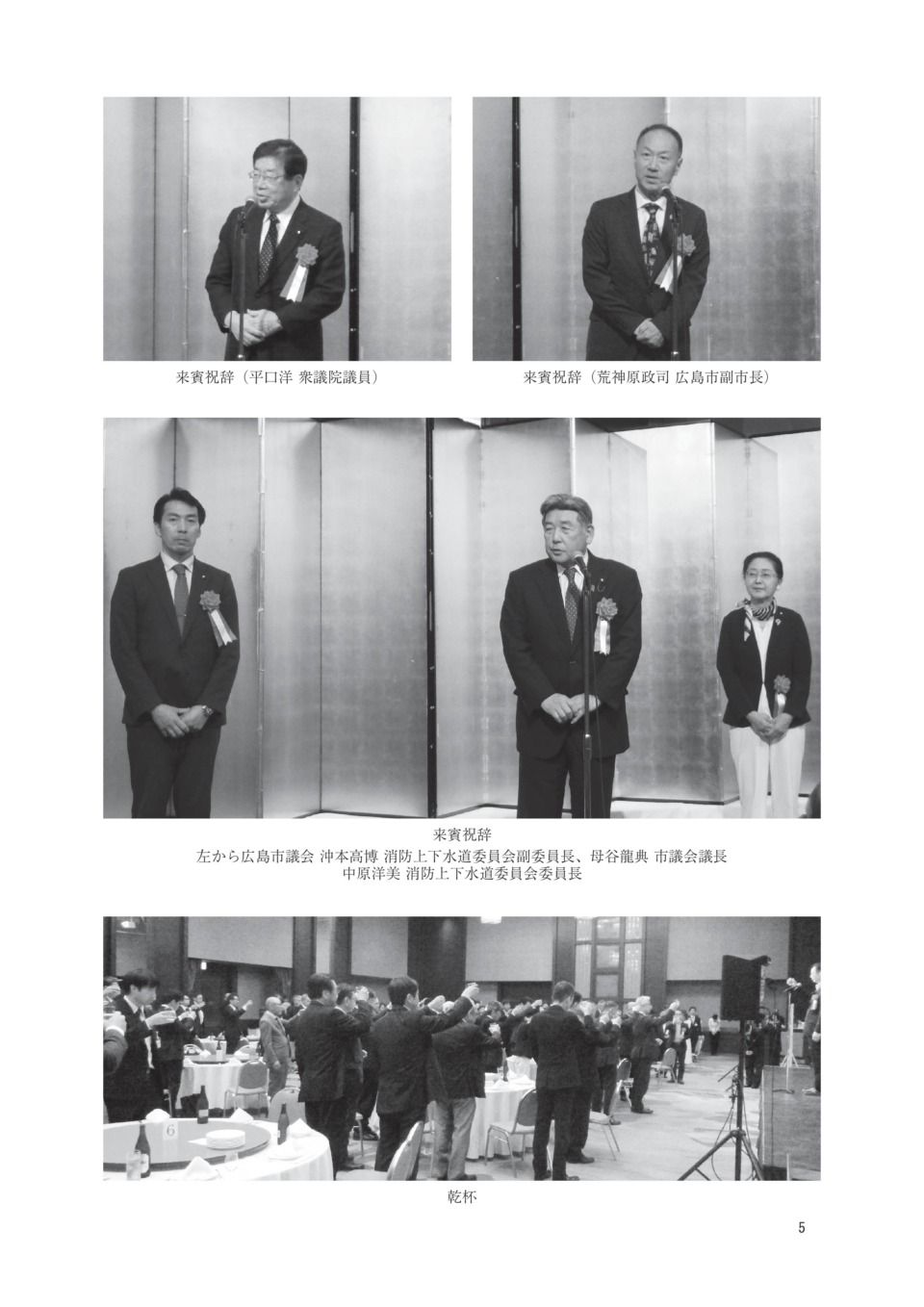 来賓祝辞（平口洋 衆議院議員）

来賓祝辞（荒神原政司 広島市副市長）

来賓祝辞
左から広島市議会 沖本高博 消防上下水道委員会副委員長、母谷龍典 市議会議長
中原洋美 消防上下水道委員会委員長

6

乾杯

5